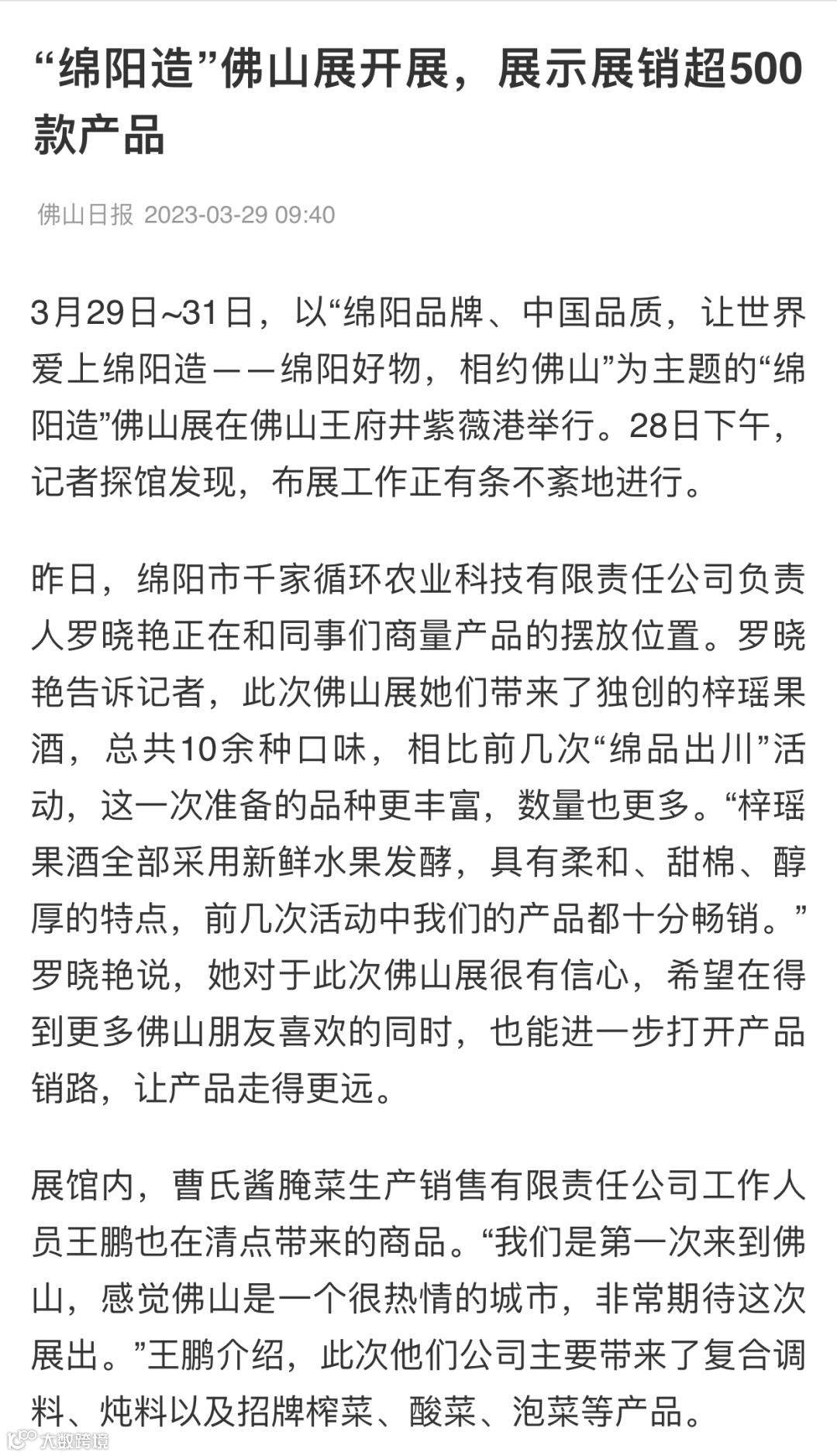 “绵阳造”佛山展开展，展示展销超500款产品

佛山日报 2023-03-29 09:40

3月29日~31日，以“绵阳品牌、中国品质，让世界爱上绵阳造——绵阳好物，相约佛山”为主题的“绵阳造”佛山展在佛山王府井紫薇港举行。28日下午，记者探馆发现，布展工作正有条不紊地进行。

昨日，绵阳市千家循环农业科技有限责任公司负责人罗晓艳正在和同事们商量产品的摆放位置。罗晓艳告诉记者，此次佛山展她们带来了独创的梓瑶果酒，总共10余种口味，相比前几次“绵品出川”活动，这一次准备的品种更丰富，数量也更多。“梓瑶果酒全部采用新鲜水果发酵，具有柔和、甜棉、醇厚的特点，前几次活动中我们的产品都十分畅销。”罗晓艳说，她对于此次佛山展很有信心，希望在得到更多佛山朋友喜欢的同时，也能进一步打开产品销路，让产品走得更远。

展馆内，曹氏酱腌菜生产销售有限责任公司工作人员王鹏也在清点带来的商品。“我们是第一次来到佛山，感觉佛山是一个很热情的城市，非常期待这次展出。”王鹏介绍，此次他们公司主要带来了复合调料、炖料以及招牌榨菜、酸菜、泡菜等产品。

大数跨境